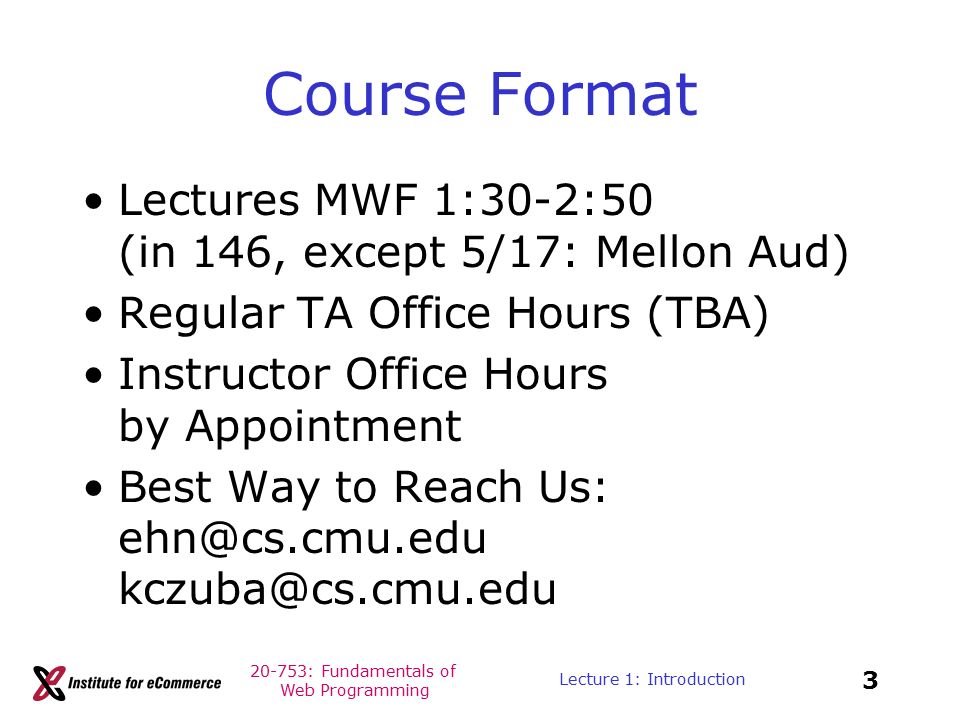 Course Format

• Lectures MWF 1:30-2:50 (in 146, except 5/17: Mellon Aud)
• Regular TA Office Hours (TBA)
• Instructor Office Hours by Appointment
• Best Way to Reach Us:
ehn@cs.cmu.edu
kczuba@cs.cmu.edu

Institute for eCommerce

20-753: Fundamentals of Web Programming

Lecture 1: Introduction

3